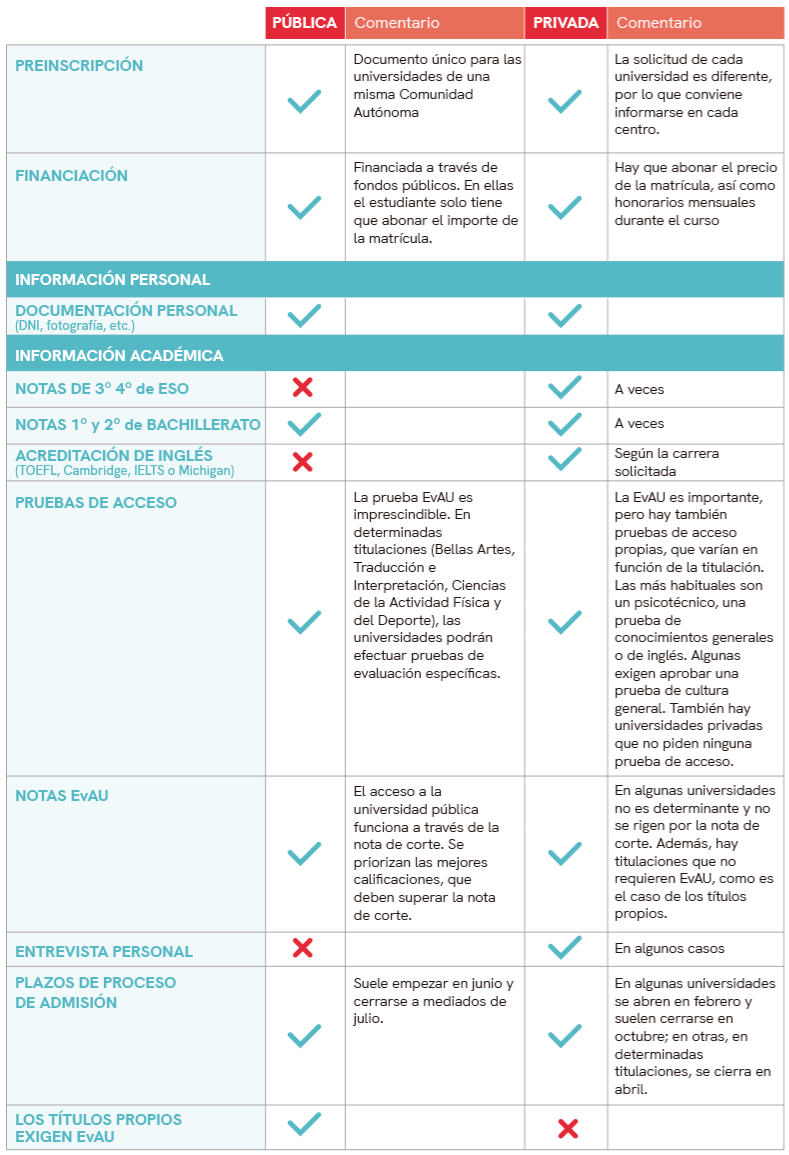 | | PÚBLICA | Comentario | PRIVADA | Comentario |
|---|---|---|---|---|
| PREINSCRIPCIÓN | ✓ | Documento único para las universidades de una misma Comunidad Autónoma | ✓ | La solicitud de cada universidad es diferente, por lo que conviene informarse en cada centro. |
| FINANCIACIÓN | ✓ | Financiada a través de fondos públicos. En ellas el estudiante solo tiene que abonar el importe de la matrícula. | ✓ | Hay que abonar el precio de la matrícula, así como honorarios mensuales durante el curso |
| INFORMACIÓN PERSONAL | | | | |
| DOCUMENTACIÓN PERSONAL (DNI, fotografía, etc.) | ✓ | | ✓ | |
| INFORMACIÓN ACADÉMICA | | | | |
| NOTAS DE 3º 4º de ESO | ✗ | | ✓ | A veces |
| NOTAS 1º y 2º de BACHILLERATO | ✓ | | ✓ | A veces |
| ACREDITACIÓN DE INGLÉS (TOEFL, Cambridge, IELTS o Michigan) | ✗ | | ✓ | Según la carrera solicitada |
| PRUEBAS DE ACCESO | ✓ | La prueba EvAU es imprescindible. En determinadas titulaciones (Bellas Artes, Traducción e Interpretación, Ciencias de la Actividad Física y del Deporte), las universidades podrán efectuar pruebas de evaluación específicas. | ✓ | La EvAU es importante, pero hay también pruebas de acceso propias, que varían en función de la titulación. Las más habituales son un psicotécnico, una prueba de conocimientos generales o de inglés. Algunas exigen aprobar una prueba de cultura general. También hay universidades privadas que no piden ninguna prueba de acceso. |
| NOTAS EvAU | ✓ | El acceso a la universidad pública funciona a través de la nota de corte. Se priorizan las mejores calificaciones, que deben superar la nota de corte. | ✓ | En algunas universidades no es determinante y no se rigen por la nota de corte. Además, hay titulaciones que no requieren EvAU, como es el caso de los títulos propios. |
| ENTREVISTA PERSONAL | ✗ | | ✓ | En algunos casos |
| PLAZOS DE PROCESO DE ADMISIÓN | ✓ | Suele empezar en junio y cerrarse a mediados de julio. | ✓ | En algunas universidades se abren en febrero y suelen cerrarse en octubre; en otras, en determinadas titulaciones, se cierra en abril. |
| LOS TÍTULOS PROPIOS EXIGEN EvAU | ✓ | | ✗ | |